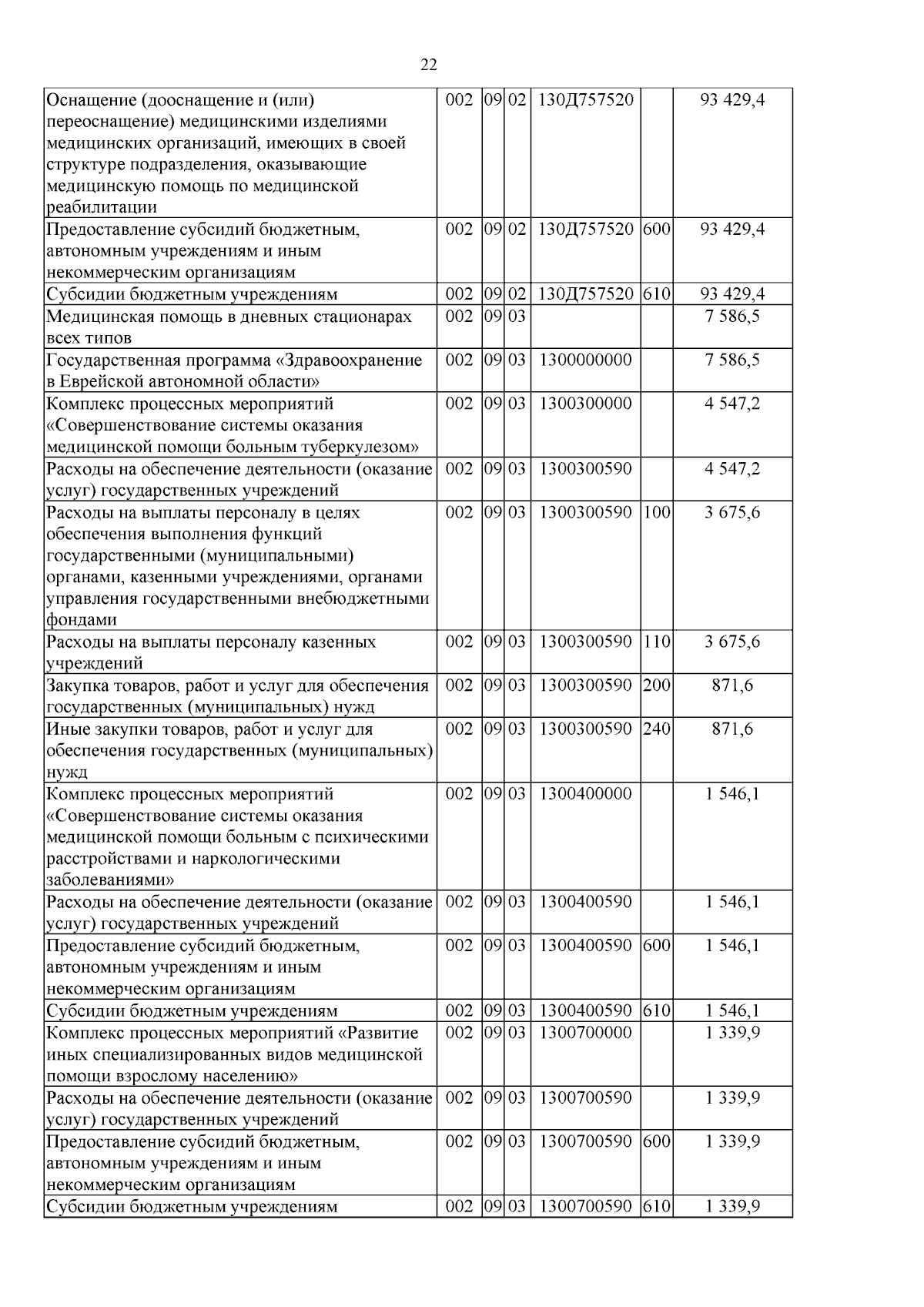 22

| | | | | | | |
|---|---|---|---|---|---|---|
| Оснащение (дооснащение и (или) переоснащение) медицинскими изделиями медицинских организаций, имеющих в своей структуре подразделения, оказывающие медицинскую помощь по медицинской реабилитации | 002 | 09 | 02 | 130Д757520 | | 93 429,4 |
| Предоставление субсидий бюджетным, автономным учреждениям и иным некоммерческим организациям | 002 | 09 | 02 | 130Д757520 | 600 | 93 429,4 |
| Субсидии бюджетным учреждениям | 002 | 09 | 02 | 130Д757520 | 610 | 93 429,4 |
| Медицинская помощь в дневных стационарах всех типов | 002 | 09 | 03 | | | 7 586,5 |
| Государственная программа «Здравоохранение в Еврейской автономной области» | 002 | 09 | 03 | 1300000000 | | 7 586,5 |
| Комплекс процессных мероприятий «Совершенствование системы оказания медицинской помощи больным туберкулезом» | 002 | 09 | 03 | 1300300000 | | 4 547,2 |
| Расходы на обеспечение деятельности (оказание услуг) государственных учреждений | 002 | 09 | 03 | 1300300590 | | 4 547,2 |
| Расходы на выплаты персоналу в целях обеспечения выполнения функций государственными (муниципальными) органами, казенными учреждениями, органами управления государственными внебюджетными фондами | 002 | 09 | 03 | 1300300590 | 100 | 3 675,6 |
| Расходы на выплаты персоналу казенных учреждений | 002 | 09 | 03 | 1300300590 | 110 | 3 675,6 |
| Закупка товаров, работ и услуг для обеспечения государственных (муниципальных) нужд | 002 | 09 | 03 | 1300300590 | 200 | 871,6 |
| Иные закупки товаров, работ и услуг для обеспечения государственных (муниципальных) нужд | 002 | 09 | 03 | 1300300590 | 240 | 871,6 |
| Комплекс процессных мероприятий «Совершенствование системы оказания медицинской помощи больным с психическими расстройствами и наркологическими заболеваниями» | 002 | 09 | 03 | 1300400000 | | 1 546,1 |
| Расходы на обеспечение деятельности (оказание услуг) государственных учреждений | 002 | 09 | 03 | 1300400590 | | 1 546,1 |
| Предоставление субсидий бюджетным, автономным учреждениям и иным некоммерческим организациям | 002 | 09 | 03 | 1300400590 | 600 | 1 546,1 |
| Субсидии бюджетным учреждениям | 002 | 09 | 03 | 1300400590 | 610 | 1 546,1 |
| Комплекс процессных мероприятий «Развитие иных специализированных видов медицинской помощи взрослому населению» | 002 | 09 | 03 | 1300700000 | | 1 339,9 |
| Расходы на обеспечение деятельности (оказание услуг) государственных учреждений | 002 | 09 | 03 | 1300700590 | | 1 339,9 |
| Предоставление субсидий бюджетным, автономным учреждениям и иным некоммерческим организациям | 002 | 09 | 03 | 1300700590 | 600 | 1 339,9 |
| Субсидии бюджетным учреждениям | 002 | 09 | 03 | 1300700590 | 610 | 1 339,9 |